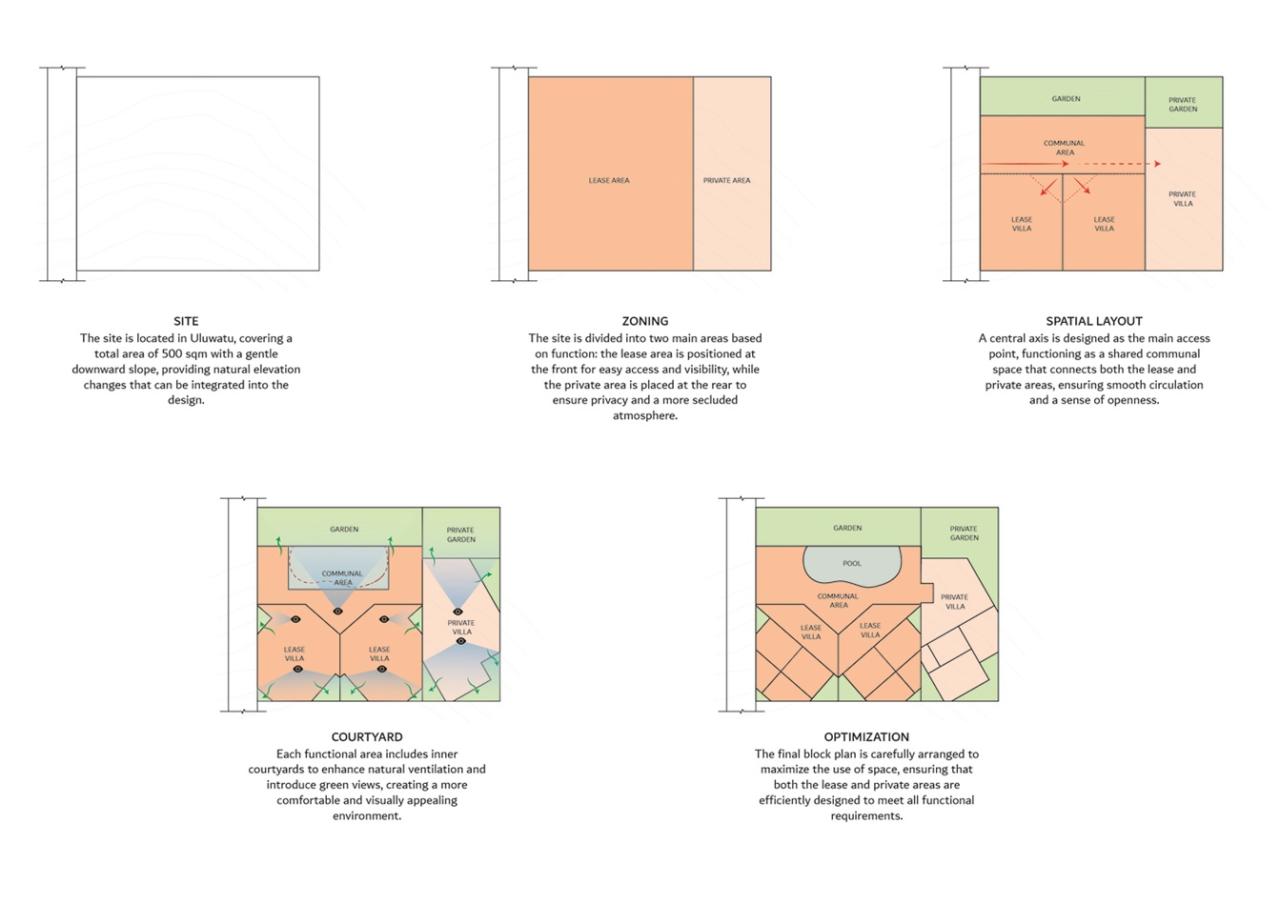 SITE
The site is located in Uluwatu, covering a total area of 500 sqm with a gentle downward slope, providing natural elevation changes that can be integrated into the design.

LEASE AREA
PRIVATE AREA

ZONING
The site is divided into two main areas based on function: the lease area is positioned at the front for easy access and visibility, while the private area is placed at the rear to ensure privacy and a more secluded atmosphere.

GARDEN
PRIVATE GARDEN
COMMUNAL AREA
PRIVATE VILLA
LEASE VILLA
LEASE VILLA

SPATIAL LAYOUT
A central axis is designed as the main access point, functioning as a shared communal space that connects both the lease and private areas, ensuring smooth circulation and a sense of openness.

GARDEN
PRIVATE GARDEN
COMMUNAL AREA
PRIVATE VILLA
LEASE VILLA
LEASE VILLA

COURTYARD
Each functional area includes inner courtyards to enhance natural ventilation and introduce green views, creating a more comfortable and visually appealing environment.

GARDEN
PRIVATE GARDEN
POOL
COMMUNAL AREA
PRIVATE VILLA
LEASE VILLA
LEASE VILLA

OPTIMIZATION
The final block plan is carefully arranged to maximize the use of space, ensuring that both the lease and private areas are efficiently designed to meet all functional requirements.